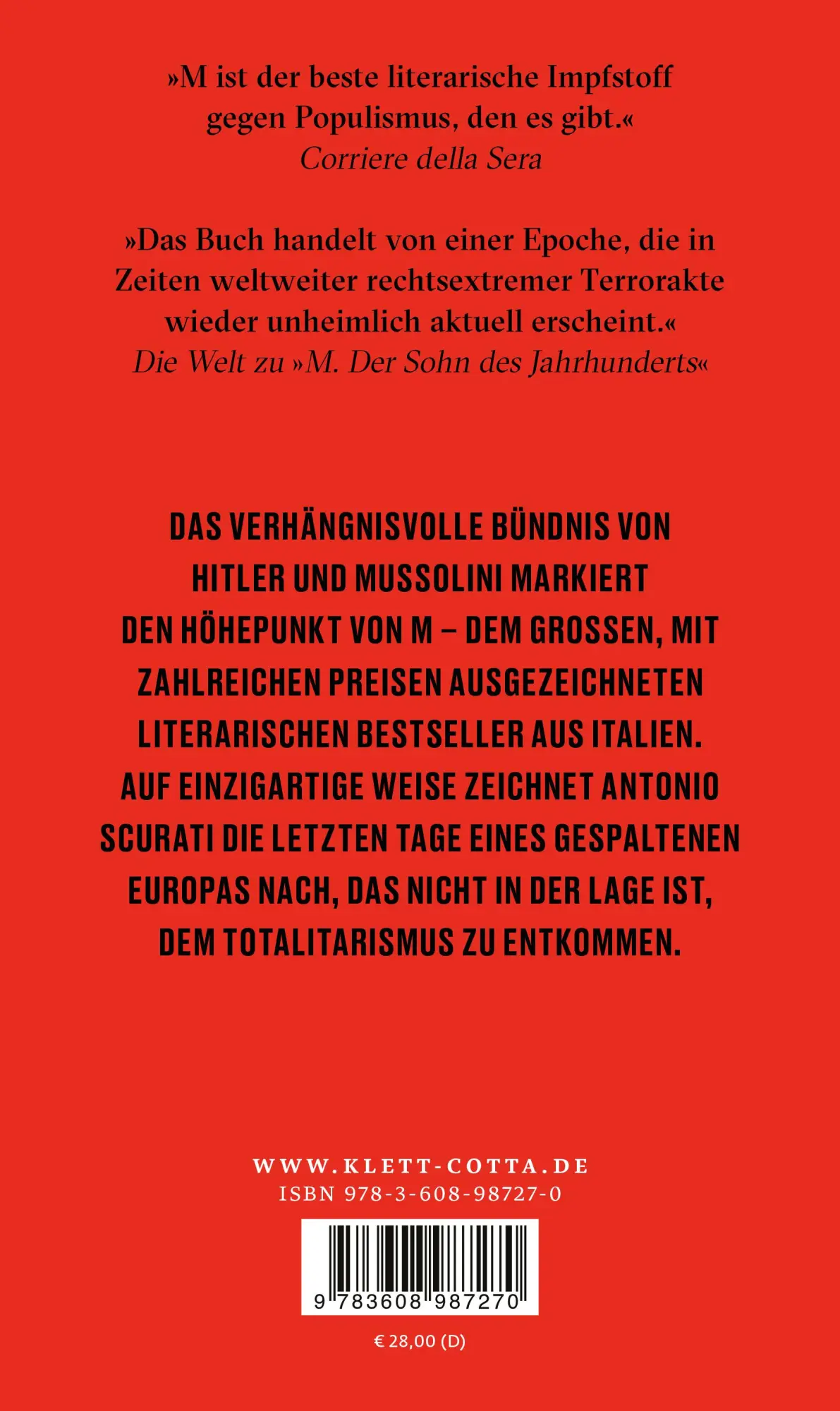 »M ist der beste literarische Impfstoff gegen Populismus, den es gibt.«
Corriere della Sera

»Das Buch handelt von einer Epoche, die in Zeiten weltweiter rechtsextremer Terrorakte wieder unheimlich aktuell erscheint.«
Die Welt zu »M. Der Sohn des Jahrhunderts«

DAS VERHÄNGNISVOLLE BÜNDNIS VON HITLER UND MUSSOLINI MARKIERT DEN HÖHEPUNKT VON M – DEM GROSSEN, MIT ZAHLREICHEN PREISEN AUSGEZEICHNETEN LITERARISCHEN BESTSELLER AUS ITALIEN. AUF EINZIGARTIGE WEISE ZEICHNET ANTONIO SCURATI DIE LETZTEN TAGE EINES GESPALTENEN EUROPAS NACH, DAS NICHT IN DER LAGE IST, DEM TOTALITARISMUS ZU ENTKOMMEN.

WWW.KLETT-COTTA.DE
ISBN 978-3-608-98727-0

9 783608 987270

€ 28,00 (D)